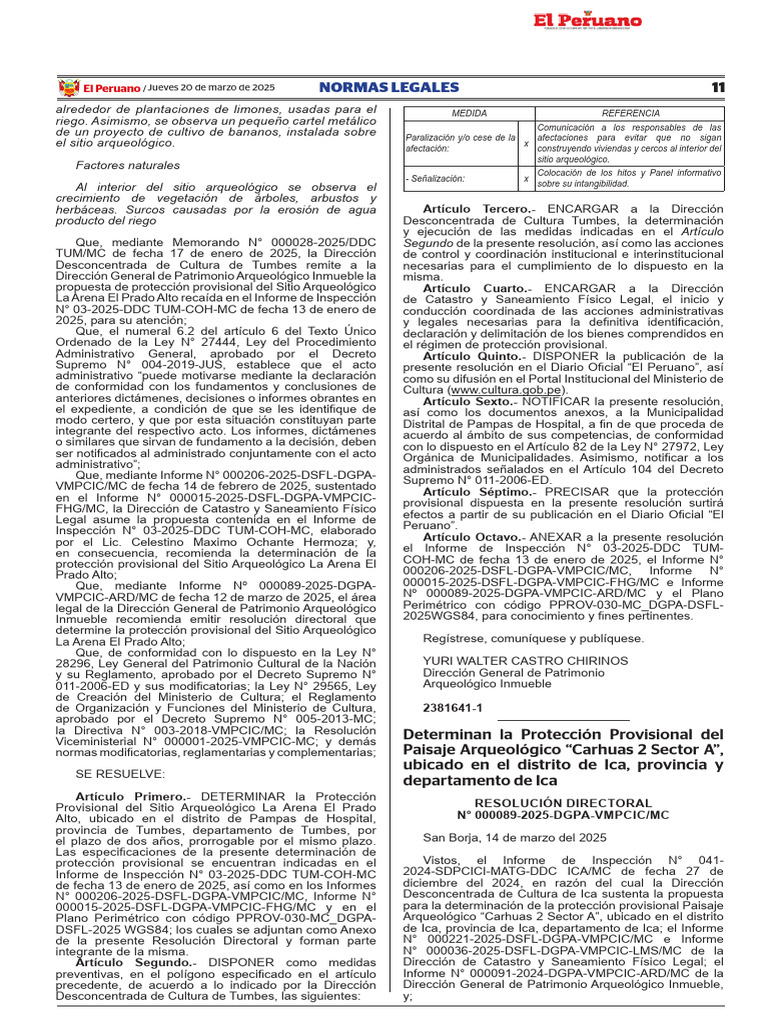 El Peruano

El Peruano / Jueves 20 de marzo de 2025 NORMAS LEGALES 11

alrededor de plantaciones de limones, usadas para el riego. Asimismo, se observa un pequeño cartel metálico de un proyecto de cultivo de bananos, instalada sobre el sitio arqueológico.

Factores naturales

Al interior del sitio arqueológico se observa el crecimiento de vegetación de árboles, arbustos y herbáceas. Surcos causadas por la erosión de agua producto del riego

Que, mediante Memorando N° 000028-2025/DDC TUM/MC de fecha 17 de enero de 2025, la Dirección Desconcentrada de Cultura de Tumbes remite a la Dirección General de Patrimonio Arqueológico Inmueble la propuesta de protección provisional del Sitio Arqueológico La Arena El Prado Alto recaída en el Informe de Inspección N° 03-2025-DDC TUM-COH-MC de fecha 13 de enero de 2025, para su atención;

Que, el numeral 6.2 del artículo 6 del Texto Único Ordenado de la Ley N° 27444, Ley del Procedimiento Administrativo General, aprobado por el Decreto Supremo N° 004-2019-JUS, establece que el acto administrativo "puede motivarse mediante la declaración de conformidad con los fundamentos y conclusiones de anteriores dictámenes, decisiones o informes obrantes en el expediente, a condición de que se les identifique de modo certero, y que por esta situación constituyan parte integrante del respectivo acto. Los informes, dictámenes o similares que sirvan de fundamento a la decisión, deben ser notificados al administrado conjuntamente con el acto administrativo";

Que, mediante Informe N° 000206-2025-DSFL-DGPA-VMPCIC/MC de fecha 14 de febrero de 2025, sustentado en el Informe N° 000015-2025-DSFL-DGPA-VMPCIC-FHG/MC, la Dirección de Catastro y Saneamiento Físico Legal asume la propuesta contenida en el Informe de Inspección N° 03-2025-DDC TUM-COH-MC, elaborado por el Lic. Celestino Maximo Ochante Hermoza; y, en consecuencia, recomienda la determinación de la protección provisional del Sitio Arqueológico La Arena El Prado Alto;

Que, mediante Informe N° 000089-2025-DGPA-VMPCIC-ARD/MC de fecha 12 de marzo de 2025, el área legal de la Dirección General de Patrimonio Arqueológico Inmueble recomienda emitir resolución directoral que determine la protección provisional del Sitio Arqueológico La Arena El Prado Alto;

Que, de conformidad con lo dispuesto en la Ley N° 28296, Ley General del Patrimonio Cultural de la Nación y su Reglamento, aprobado por el Decreto Supremo N° 011-2006-ED y sus modificatorias; la Ley N° 29565, Ley de Creación del Ministerio de Cultura; el Reglamento de Organización y Funciones del Ministerio de Cultura, aprobado por el Decreto Supremo N° 005-2013-MC; la Directiva N° 003-2018-VMPCIC/MC; la Resolución Viceministerial N° 000001-2025-VMPCIC-MC; y demás normas modificatorias, reglamentarias y complementarias;

SE RESUELVE:

Artículo Primero.- DETERMINAR la Protección Provisional del Sitio Arqueológico La Arena El Prado Alto, ubicado en el distrito de Pampas de Hospital, provincia de Tumbes, departamento de Tumbes, por el plazo de dos años, prorrogable por el mismo plazo. Las especificaciones de la presente determinación de protección provisional se encuentran indicadas en el Informe de Inspección N° 03-2025-DDC TUM-COH-MC de fecha 13 de enero de 2025, así como en los Informes N° 000206-2025-DSFL-DGPA-VMPCIC/MC, Informe N° 000015-2025-DSFL-DGPA-VMPCIC-FHG/MC y en el Plano Perimétrico con código PPROV-030-MC_DGPA-DSFL-2025 WGS84; los cuales se adjuntan como Anexo de la presente Resolución Directoral y forman parte integrante de la misma.

Artículo Segundo.- DISPONER como medidas preventivas, en el polígono especificado en el artículo precedente, de acuerdo a lo indicado por la Dirección Desconcentrada de Cultura de Tumbes, las siguientes:

| MEDIDA | | REFERENCIA |
|---|---|---|
| Paralización y/o cese de la afectación: | x | Comunicación a los responsables de las afectaciones para evitar que no sigan construyendo viviendas y cercos al interior del sitio arqueológico. |
| - Señalización: | x | Colocación de los hitos y Panel informativo sobre su intangibilidad. |

Artículo Tercero.- ENCARGAR a la Dirección Desconcentrada de Cultura Tumbes, la determinación y ejecución de las medidas indicadas en el Artículo Segundo de la presente resolución, así como las acciones de control y coordinación institucional e interinstitucional necesarias para el cumplimiento de lo dispuesto en la misma.

Artículo Cuarto.- ENCARGAR a la Dirección de Catastro y Saneamiento Físico Legal, el inicio y conducción coordinada de las acciones administrativas y legales necesarias para la definitiva identificación, declaración y delimitación de los bienes comprendidos en el régimen de protección provisional.

Artículo Quinto.- DISPONER la publicación de la presente resolución en el Diario Oficial "El Peruano", así como su difusión en el Portal Institucional del Ministerio de Cultura (www.cultura.gob.pe).

Artículo Sexto.- NOTIFICAR la presente resolución, así como los documentos anexos, a la Municipalidad Distrital de Pampas de Hospital, a fin de que proceda de acuerdo al ámbito de sus competencias, de conformidad con lo dispuesto en el Artículo 82 de la Ley N° 27972, Ley Orgánica de Municipalidades. Asimismo, notificar a los administrados señalados en el Artículo 104 del Decreto Supremo N° 011-2006-ED.

Artículo Séptimo.- PRECISAR que la protección provisional dispuesta en la presente resolución surtirá efectos a partir de su publicación en el Diario Oficial "El Peruano".

Artículo Octavo.- ANEXAR a la presente resolución el Informe de Inspección N° 03-2025-DDC TUM-COH-MC de fecha 13 de enero de 2025, el Informe N° 000206-2025-DSFL-DGPA-VMPCIC/MC, Informe N° 000015-2025-DSFL-DGPA-VMPCIC-FHG/MC e Informe N° 000089-2025-DGPA-VMPCIC-ARD/MC y el Plano Perimétrico con código PPROV-030-MC_DGPA-DSFL-2025WGS84, para conocimiento y fines pertinentes.

Regístrese, comuníquese y publíquese.

YURI WALTER CASTRO CHIRINOS
Dirección General de Patrimonio Arqueológico Inmueble

2381641-1

Determinan la Protección Provisional del Paisaje Arqueológico "Carhuas 2 Sector A", ubicado en el distrito de Ica, provincia y departamento de Ica

RESOLUCIÓN DIRECTORAL
N° 000089-2025-DGPA-VMPCIC/MC

San Borja, 14 de marzo del 2025

Vistos, el Informe de Inspección N° 041-2024-SDPCICI-MATG-DDC ICA/MC de fecha 27 de diciembre del 2024, en razón del cual la Dirección Desconcentrada de Cultura de Ica sustenta la propuesta para la determinación de la protección provisional Paisaje Arqueológico "Carhuas 2 Sector A", ubicado en el distrito de Ica, provincia de Ica, departamento de Ica; el Informe N° 000221-2025-DSFL-DGPA-VMPCIC/MC e Informe N° 000036-2025-DSFL-DGPA-VMPCIC-LMS/MC de la Dirección de Catastro y Saneamiento Físico Legal; el Informe N° 000091-2024-DGPA-VMPCIC-ARD/MC de la Dirección General de Patrimonio Arqueológico Inmueble, y;